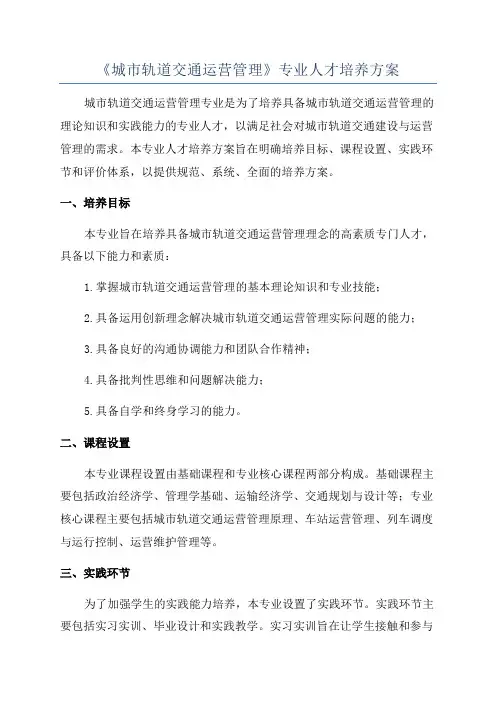 《城市轨道交通运营管理》专业人才培养方案

城市轨道交通运营管理专业是为了培养具备城市轨道交通运营管理的理论知识和实践能力的专业人才，以满足社会对城市轨道交通建设与运营管理的需求。本专业人才培养方案旨在明确培养目标、课程设置、实践环节和评价体系，以提供规范、系统、全面的培养方案。

一、培养目标

本专业旨在培养具备城市轨道交通运营管理理念的高素质专门人才，具备以下能力和素质：

1.掌握城市轨道交通运营管理的基本理论知识和专业技能；

2.具备运用创新理念解决城市轨道交通运营管理实际问题的能力；

3.具备良好的沟通协调能力和团队合作精神；

4.具备批判性思维和问题解决能力；

5.具备自学和终身学习的能力。

二、课程设置

本专业课程设置由基础课程和专业核心课程两部分构成。基础课程主要包括政治经济学、管理学基础、运输经济学、交通规划与设计等；专业核心课程主要包括城市轨道交通运营管理原理、车站运营管理、列车调度与运行控制、运营维护管理等。

三、实践环节

为了加强学生的实践能力培养，本专业设置了实践环节。实践环节主要包括实习实训、毕业设计和实践教学。实习实训旨在让学生接触和参与